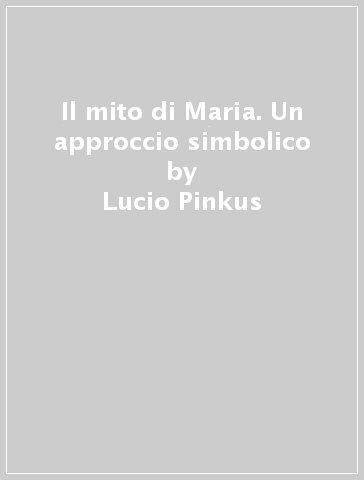 Il mito di Maria. Un approccio simbolico
by
Lucio Pinkus